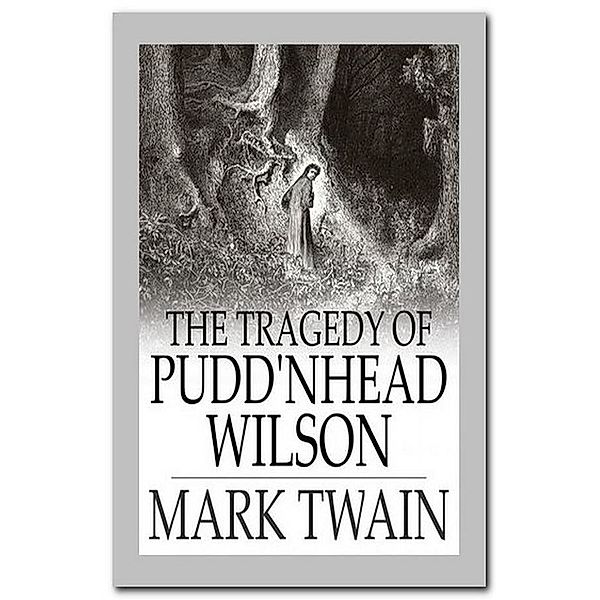 THE TRAGEDY OF
PUDD'NHEAD
WILSON

MARK TWAIN